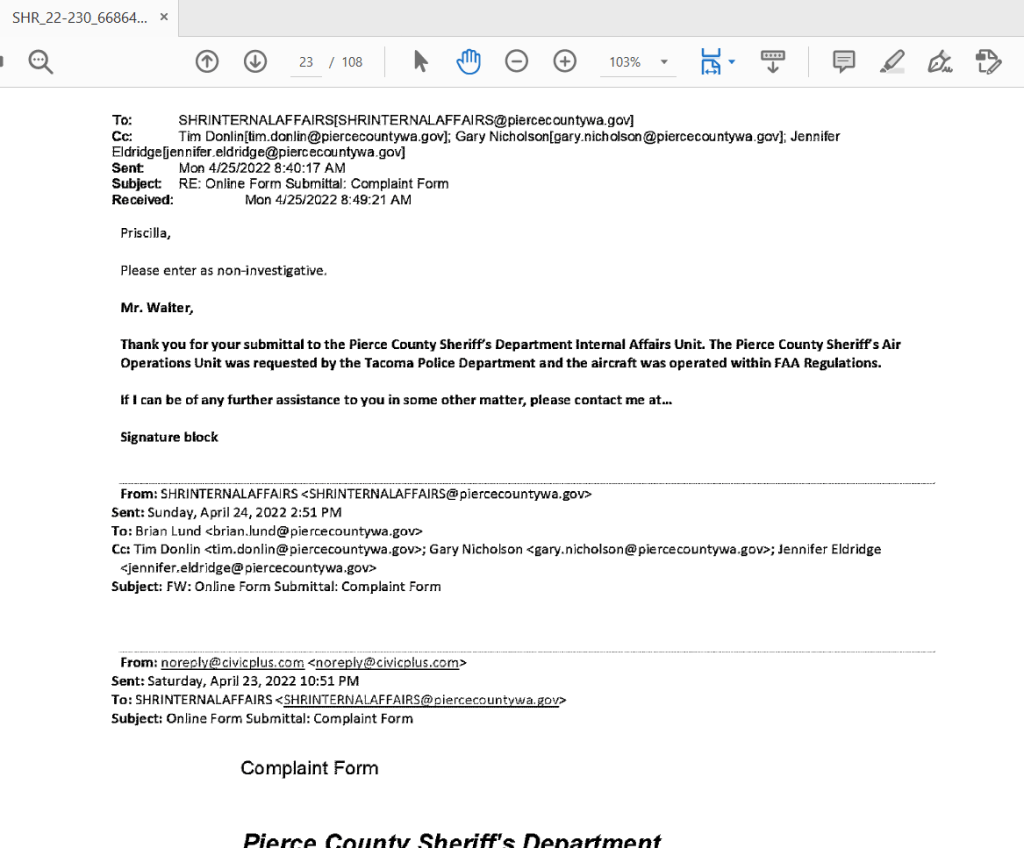 SHR_22-230_66864... ×

23 / 108

103%

To: SHRINTERNALAFFAIRS[SHRINTERNALAFFAIRS@piercecountywa.gov]
Cc: Tim Donlin[tim.donlin@piercecountywa.gov]; Gary Nicholson[gary.nicholson@piercecountywa.gov]; Jennifer Eldridge[jennifer.eldridge@piercecountywa.gov]
Sent: Mon 4/25/2022 8:40:17 AM
Subject: RE: Online Form Submittal: Complaint Form
Received: Mon 4/25/2022 8:49:21 AM

Priscilla,

Please enter as non-investigative.

Mr. Walter,

Thank you for your submittal to the Pierce County Sheriff's Department Internal Affairs Unit. The Pierce County Sheriff's Air Operations Unit was requested by the Tacoma Police Department and the aircraft was operated within FAA Regulations.

If I can be of any further assistance to you in some other matter, please contact me at...

Signature block

From: SHRINTERNALAFFAIRS <SHRINTERNALAFFAIRS@piercecountywa.gov>
Sent: Sunday, April 24, 2022 2:51 PM
To: Brian Lund <brian.lund@piercecountywa.gov>
Cc: Tim Donlin <tim.donlin@piercecountywa.gov>; Gary Nicholson <gary.nicholson@piercecountywa.gov>; Jennifer Eldridge <jennifer.eldridge@piercecountywa.gov>
Subject: FW: Online Form Submittal: Complaint Form

From: noreply@civicplus.com <noreply@civicplus.com>
Sent: Saturday, April 23, 2022 10:51 PM
To: SHRINTERNALAFFAIRS <SHRINTERNALAFFAIRS@piercecountywa.gov>
Subject: Online Form Submittal: Complaint Form

Complaint Form

Pierce County Sheriff's Department